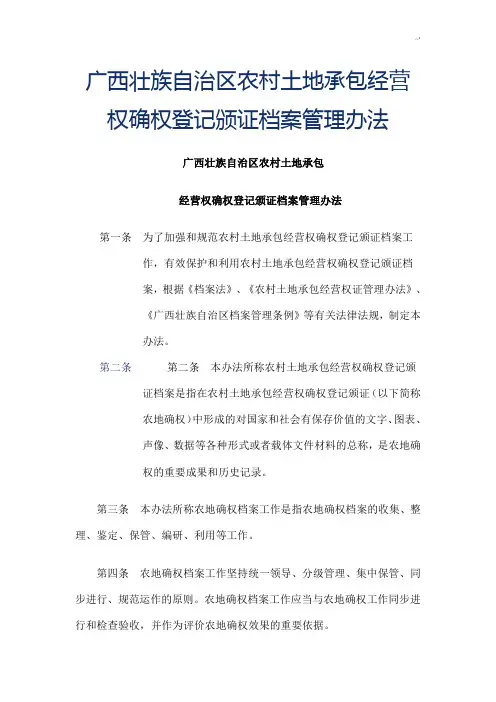 广西壮族自治区农村土地承包经营权确权登记颁证档案管理办法

广西壮族自治区农村土地承包

经营权确权登记颁证档案管理办法

第一条　为了加强和规范农村土地承包经营权确权登记颁证档案工作，有效保护和利用农村土地承包经营权确权登记颁证档案，根据《档案法》、《农村土地承包经营权证管理办法》、《广西壮族自治区档案管理条例》等有关法律法规，制定本办法。

第二条　　第二条　本办法所称农村土地承包经营权确权登记颁证档案是指在农村土地承包经营权确权登记颁证（以下简称农地确权）中形成的对国家和社会有保存价值的文字、图表、声像、数据等各种形式或者载体文件材料的总称，是农地确权的重要成果和历史记录。

第三条　本办法所称农地确权档案工作是指农地确权档案的收集、整理、鉴定、保管、编研、利用等工作。

第四条　农地确权档案工作坚持统一领导、分级管理、集中保管、同步进行、规范运作的原则。农地确权档案工作应当与农地确权工作同步进行和检查验收，并作为评价农地确权效果的重要依据。